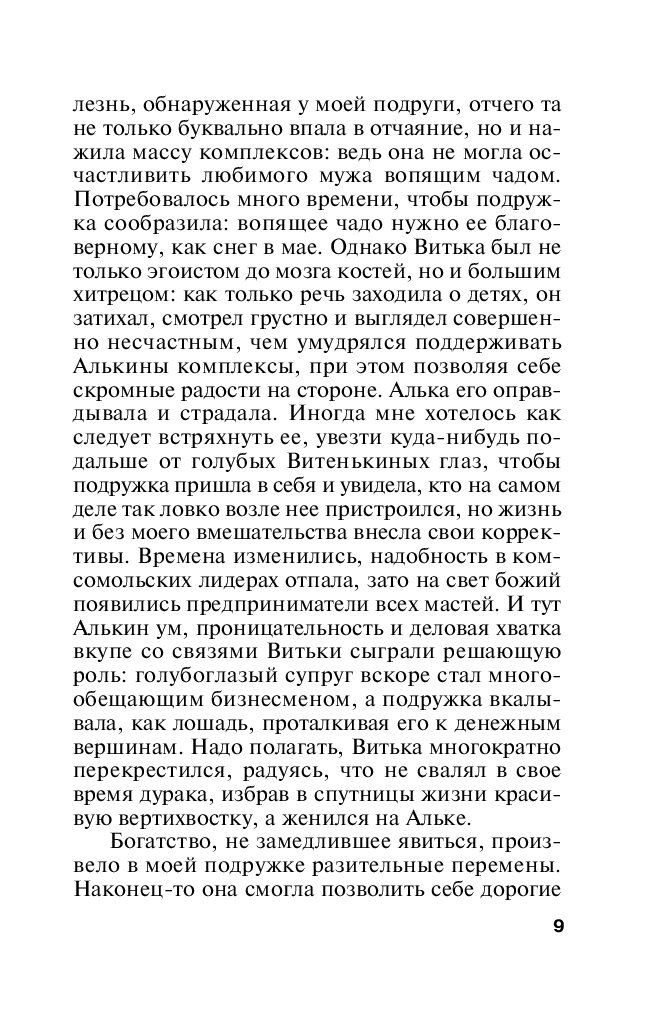 лезнь, обнаруженная у моей подруги, отчего та не только буквально впала в отчаяние, но и нажила массу комплексов: ведь она не могла осчастливить любимого мужа вопящим чадом. Потребовалось много времени, чтобы подружка сообразила: вопящее чадо нужно ее благоверному, как снег в мае. Однако Витька был не только эгоистом до мозга костей, но и большим хитрецом: как только речь заходила о детях, он затихал, смотрел грустно и выглядел совершенно несчастным, чем умудрялся поддерживать Алькины комплексы, при этом позволяя себе скромные радости на стороне. Алька его оправдывала и страдала. Иногда мне хотелось как следует встряхнуть ее, увезти куда-нибудь подальше от голубых Витенькиных глаз, чтобы подружка пришла в себя и увидела, кто на самом деле так ловко возле нее пристроился, но жизнь и без моего вмешательства внесла свои коррективы. Времена изменились, надобность в комсомольских лидерах отпала, зато на свет божий появились предприниматели всех мастей. И тут Алькин ум, проницательность и деловая хватка вкупе со связями Витьки сыграли решающую роль: голубоглазый супруг вскоре стал многообещающим бизнесменом, а подружка вкалывала, как лошадь, проталкивая его к денежным вершинам. Надо полагать, Витька многократно перекрестился, радуясь, что не свалял в свое время дурака, избрав в спутницы жизни красивую вертихвостку, а женился на Альке.

Богатство, не замедлившее явиться, произвело в моей подружке разительные перемены. Наконец-то она смогла позволить себе дорогие

9